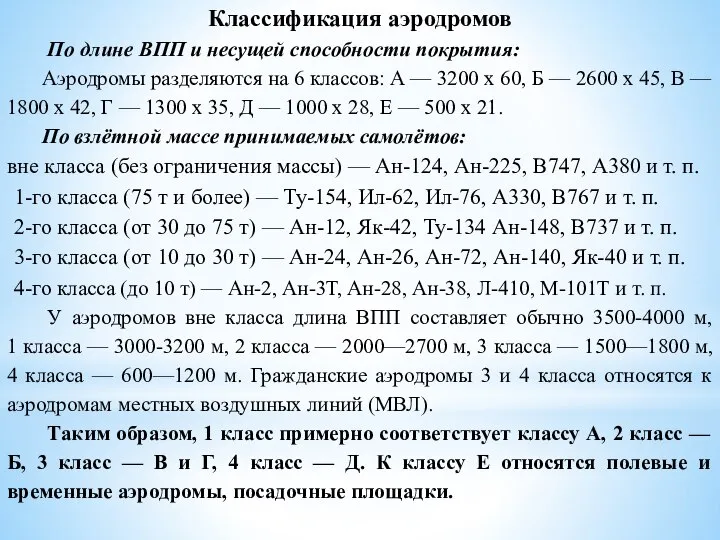 Классификация аэродромов

По длине ВПП и несущей способности покрытия:

Аэродромы разделяются на 6 классов: А — 3200 х 60, Б — 2600 х 45, В — 1800 х 42, Г — 1300 х 35, Д — 1000 х 28, Е — 500 х 21.

По взлётной массе принимаемых самолётов:

вне класса (без ограничения массы) — Ан-124, Ан-225, В747, А380 и т. п.

1-го класса (75 т и более) — Ту-154, Ил-62, Ил-76, А330, В767 и т. п.

2-го класса (от 30 до 75 т) — Ан-12, Як-42, Ту-134 Ан-148, В737 и т. п.

3-го класса (от 10 до 30 т) — Ан-24, Ан-26, Ан-72, Ан-140, Як-40 и т. п.

4-го класса (до 10 т) — Ан-2, Ан-3Т, Ан-28, Ан-38, Л-410, М-101Т и т. п.

У аэродромов вне класса длина ВПП составляет обычно 3500-4000 м, 1 класса — 3000-3200 м, 2 класса — 2000—2700 м, 3 класса — 1500—1800 м, 4 класса — 600—1200 м. Гражданские аэродромы 3 и 4 класса относятся к аэродромам местных воздушных линий (МВЛ).

Таким образом, 1 класс примерно соответствует классу А, 2 класс — Б, 3 класс — В и Г, 4 класс — Д. К классу Е относятся полевые и временные аэродромы, посадочные площадки.